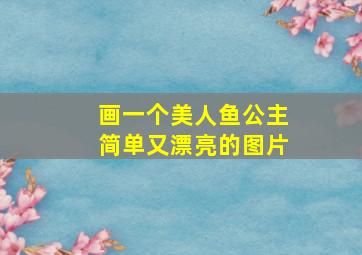 画一个美人鱼公主
简单又漂亮的图片